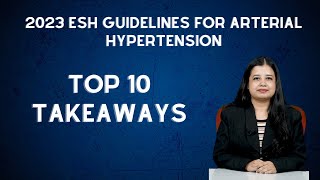 2023 ESH GUIDELINES FOR ARTERIAL HYPERTENSION

TOP 10 TAKEAWAYS